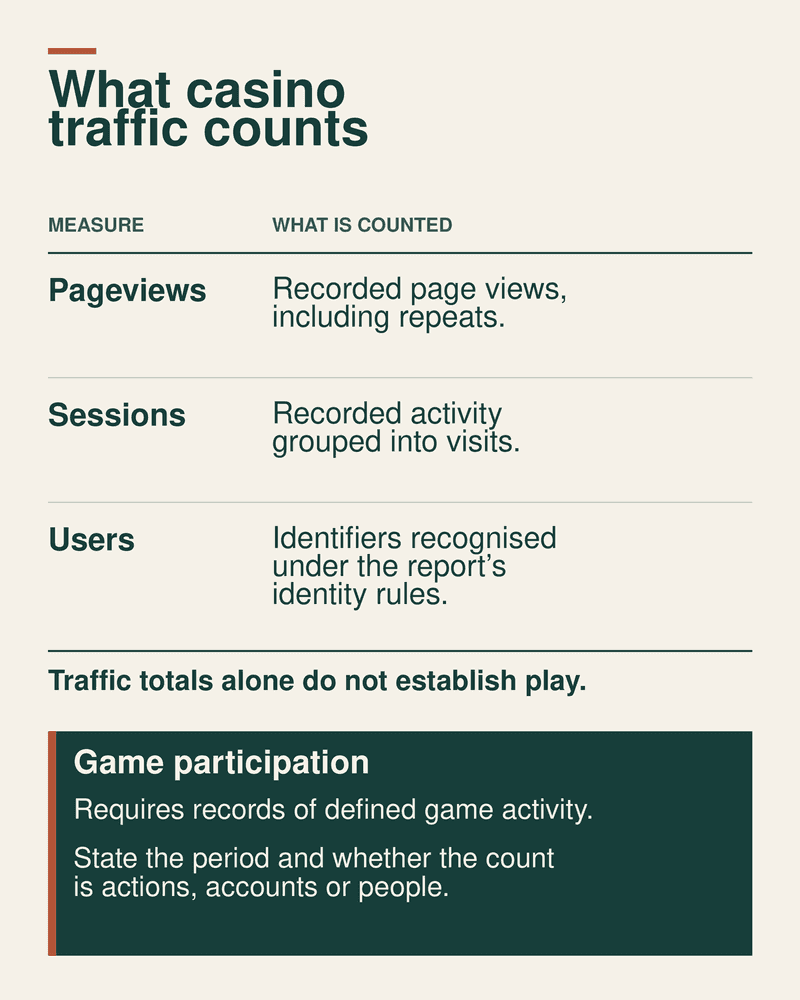 What casino traffic counts

| MEASURE | WHAT IS COUNTED |
|---|---|
| Pageviews | Recorded page views, including repeats. |
| Sessions | Recorded activity grouped into visits. |
| Users | Identifiers recognised under the report's identity rules. |

Traffic totals alone do not establish play.

Game participation

Requires records of defined game activity.

State the period and whether the count is actions, accounts or people.